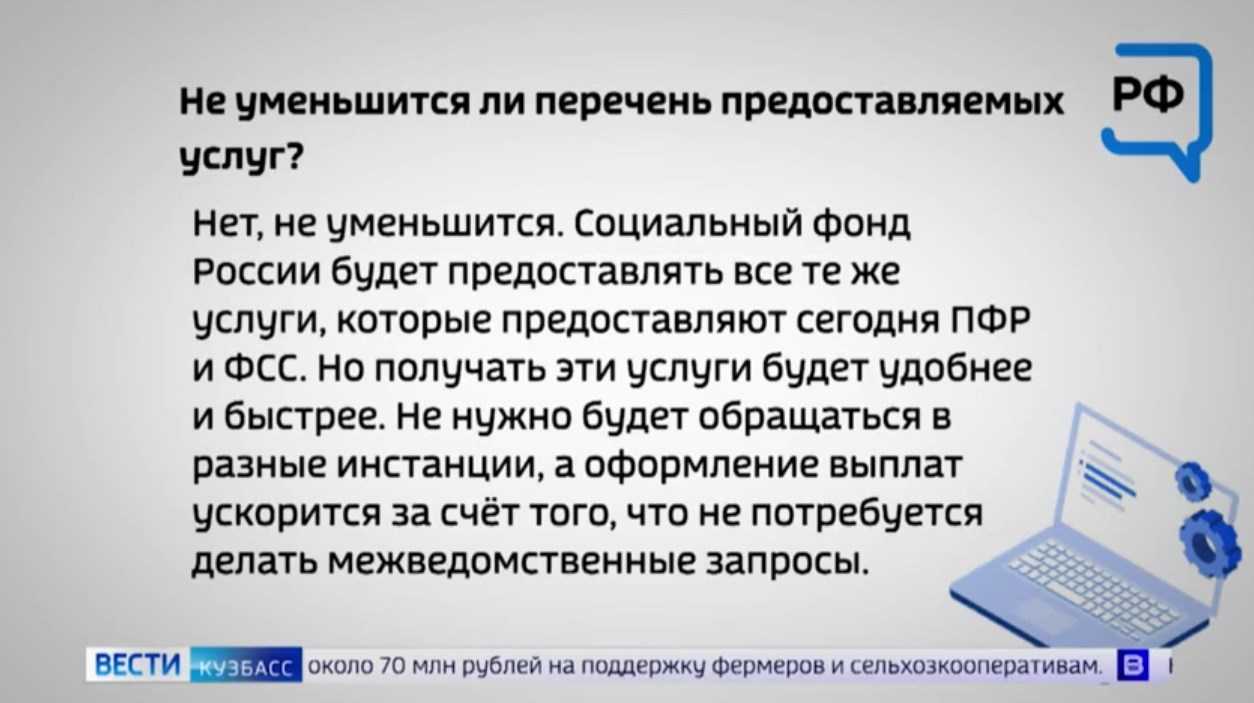 Не уменьшится ли перечень предоставляемых услуг?

РФ

Нет, не уменьшится. Социальный фонд России будет предоставлять все те же услуги, которые предоставляют сегодня ПФР и ФСС. Но получать эти услуги будет удобнее и быстрее. Не нужно будет обращаться в разные инстанции, а оформление выплат ускорится за счёт того, что не потребуется делать межведомственные запросы.

ВЕСТИ КУЗБАСС около 70 млн рублей на поддержку фермеров и сельхозкооперативам. В